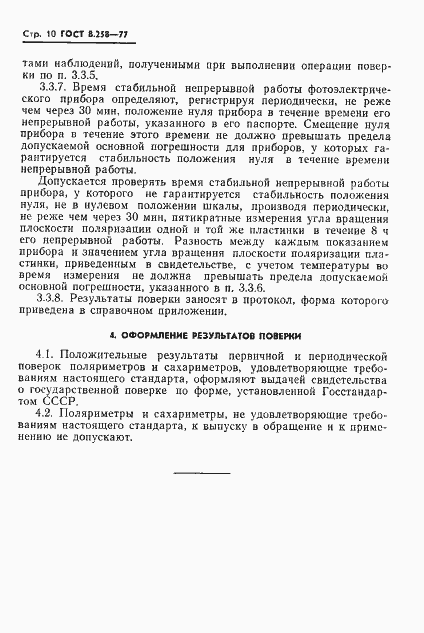 Стр. 10 ГОСТ 8.258—77

тами наблюдений, полученными при выполнении операции поверки по п. 3.3.5.

3.3.7. Время стабильной непрерывной работы фотоэлектрического прибора определяют, регистрируя периодически, не реже чем через 30 мин, положение нуля прибора в течение времени его непрерывной работы, указанного в его паспорте. Смещение нуля прибора в течение этого времени не должно превышать предела допускаемой основной погрешности для приборов, у которых гарантируется стабильность положения нуля в течение времени непрерывной работы.

Допускается проверять время стабильной непрерывной работы прибора, у которого не гарантируется стабильность положения нуля, не в нулевом положении шкалы, производя периодически, не реже чем через 30 мин, пятикратные измерения угла вращения плоскости поляризации одной и той же пластинки в течение 8 ч его непрерывной работы. Разность между каждым показанием прибора и значением угла вращения плоскости поляризации пластинки, приведенным в свидетельстве, с учетом температуры во время измерения не должна превышать предела допускаемой основной погрешности, указанного в п. 3.3.6.

3.3.8. Результаты поверки заносят в протокол, форма которого приведена в справочном приложении.

4. ОФОРМЛЕНИЕ РЕЗУЛЬТАТОВ ПОВЕРКИ

4.1. Положительные результаты первичной и периодической поверок поляриметров и сахариметров, удовлетворяющие требованиям настоящего стандарта, оформляют выдачей свидетельства о государственной поверке по форме, установленной Госстандартом СССР.

4.2. Поляриметры и сахариметры, не удовлетворяющие требованиям настоящего стандарта, к выпуску в обращение и к применению не допускают.